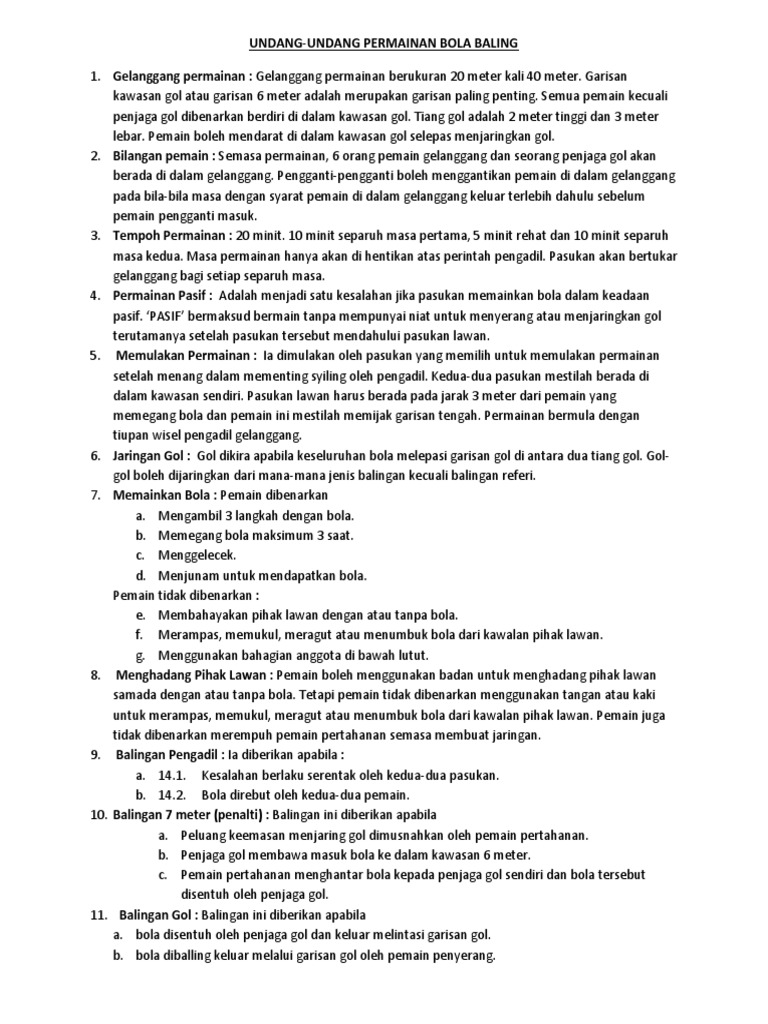 UNDANG-UNDANG PERMAINAN BOLA BALING

1. Gelanggang permainan : Gelanggang permainan berukuran 20 meter kali 40 meter. Garisan kawasan gol atau garisan 6 meter adalah merupakan garisan paling penting. Semua pemain kecuali penjaga gol dibenarkan berdiri di dalam kawasan gol. Tiang gol adalah 2 meter tinggi dan 3 meter lebar. Pemain boleh mendarat di dalam kawasan gol selepas menjaringkan gol.
2. Bilangan pemain : Semasa permainan, 6 orang pemain gelanggang dan seorang penjaga gol akan berada di dalam gelanggang. Pengganti-pengganti boleh menggantikan pemain di dalam gelanggang pada bila-bila masa dengan syarat pemain di dalam gelanggang keluar terlebih dahulu sebelum pemain pengganti masuk.
3. Tempoh Permainan : 20 minit. 10 minit separuh masa pertama, 5 minit rehat dan 10 minit separuh masa kedua. Masa permainan hanya akan di hentikan atas perintah pengadil. Pasukan akan bertukar gelanggang bagi setiap separuh masa.
4. Permainan Pasif : Adalah menjadi satu kesalahan jika pasukan memainkan bola dalam keadaan pasif. 'PASIF' bermaksud bermain tanpa mempunyai niat untuk menyerang atau menjaringkan gol terutamanya setelah pasukan tersebut mendahului pasukan lawan.
5. Memulakan Permainan : Ia dimulakan oleh pasukan yang memilih untuk memulakan permainan setelah menang dalam mementing syiling oleh pengadil. Kedua-dua pasukan mestilah berada di dalam kawasan sendiri. Pasukan lawan harus berada pada jarak 3 meter dari pemain yang memegang bola dan pemain ini mestilah memijak garisan tengah. Permainan bermula dengan tiupan wisel pengadil gelanggang.
6. Jaringan Gol : Gol dikira apabila keseluruhan bola melepasi garisan gol di antara dua tiang gol. Gol-gol boleh dijaringkan dari mana-mana jenis balingan kecuali balingan referi.
7. Memainkan Bola : Pemain dibenarkan
a. Mengambil 3 langkah dengan bola.
b. Memegang bola maksimum 3 saat.
c. Menggelecek.
d. Menjunam untuk mendapatkan bola.
Pemain tidak dibenarkan :
e. Membahayakan pihak lawan dengan atau tanpa bola.
f. Merampas, memukul, meragut atau menumbuk bola dari kawalan pihak lawan.
g. Menggunakan bahagian anggota di bawah lutut.
8. Menghadang Pihak Lawan : Pemain boleh menggunakan badan untuk menghadang pihak lawan samada dengan atau tanpa bola. Tetapi pemain tidak dibenarkan menggunakan tangan atau kaki untuk merampas, memukul, meragut atau menumbuk bola dari kawalan pihak lawan. Pemain juga tidak dibenarkan merempuh pemain pertahanan semasa membuat jaringan.
9. Balingan Pengadil : Ia diberikan apabila :
a. 14.1. Kesalahan berlaku serentak oleh kedua-dua pasukan.
b. 14.2. Bola direbut oleh kedua-dua pemain.
10. Balingan 7 meter (penalti) : Balingan ini diberikan apabila
a. Peluang keemasan menjaring gol dimusnahkan oleh pemain pertahanan.
b. Penjaga gol membawa masuk bola ke dalam kawasan 6 meter.
c. Pemain pertahanan menghantar bola kepada penjaga gol sendiri dan bola tersebut disentuh oleh penjaga gol.
11. Balingan Gol : Balingan ini diberikan apabila
a. bola disentuh oleh penjaga gol dan keluar melintasi garisan gol.
b. bola diballing keluar melalui garisan gol oleh pemain penyerang.